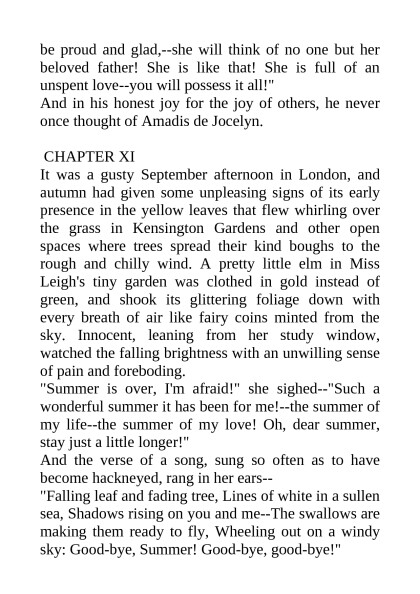 be proud and glad,--she will think of no one but her beloved father! She is like that! She is full of an unspent love--you will possess it all!"
And in his honest joy for the joy of others, he never once thought of Amadis de Jocelyn.

CHAPTER XI
It was a gusty September afternoon in London, and autumn had given some unpleasing signs of its early presence in the yellow leaves that flew whirling over the grass in Kensington Gardens and other open spaces where trees spread their kind boughs to the rough and chilly wind. A pretty little elm in Miss Leigh's tiny garden was clothed in gold instead of green, and shook its glittering foliage down with every breath of air like fairy coins minted from the sky. Innocent, leaning from her study window, watched the falling brightness with an unwilling sense of pain and foreboding.
"Summer is over, I'm afraid!" she sighed--"Such a wonderful summer it has been for me!--the summer of my life--the summer of my love! Oh, dear summer, stay just a little longer!"
And the verse of a song, sung so often as to have become hackneyed, rang in her ears--
"Falling leaf and fading tree, Lines of white in a sullen sea, Shadows rising on you and me--The swallows are making them ready to fly, Wheeling out on a windy sky: Good-bye, Summer! Good-bye, good-bye!"